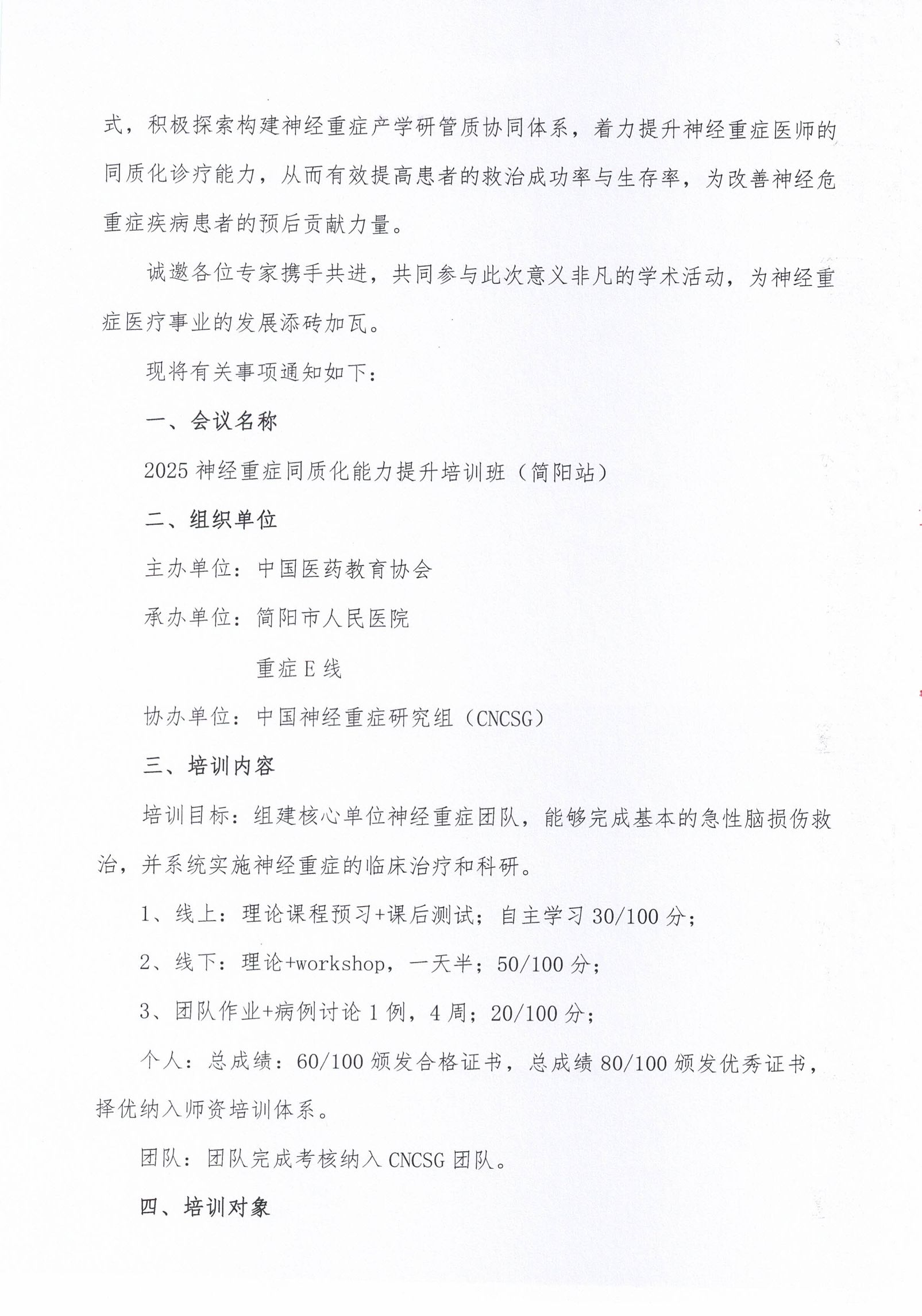 式，积极探索构建神经重症产学研管质协同体系，着力提升神经重症医师的同质化诊疗能力，从而有效提高患者的救治成功率与生存率，为改善神经危重症疾病患者的预后贡献力量。

诚邀各位专家携手共进，共同参与此次意义非凡的学术活动，为神经重症医疗事业的发展添砖加瓦。

现将有关事项通知如下：

一、会议名称

2025 神经重症同质化能力提升培训班（简阳站）

二、组织单位

主办单位：中国医药教育协会

承办单位：简阳市人民医院

重症 E 线

协办单位：中国神经重症研究组（CNCSG）

三、培训内容

培训目标：组建核心单位神经重症团队，能够完成基本的急性脑损伤救治，并系统实施神经重症的临床治疗和科研。

1、线上：理论课程预习+课后测试；自主学习 30/100 分；

2、线下：理论+workshop，一天半；50/100 分；

3、团队作业+病例讨论 1 例，4 周；20/100 分；

个人：总成绩：60/100 颁发合格证书，总成绩 80/100 颁发优秀证书，择优纳入师资培训体系。

团队：团队完成考核纳入 CNCSG 团队。

四、培训对象